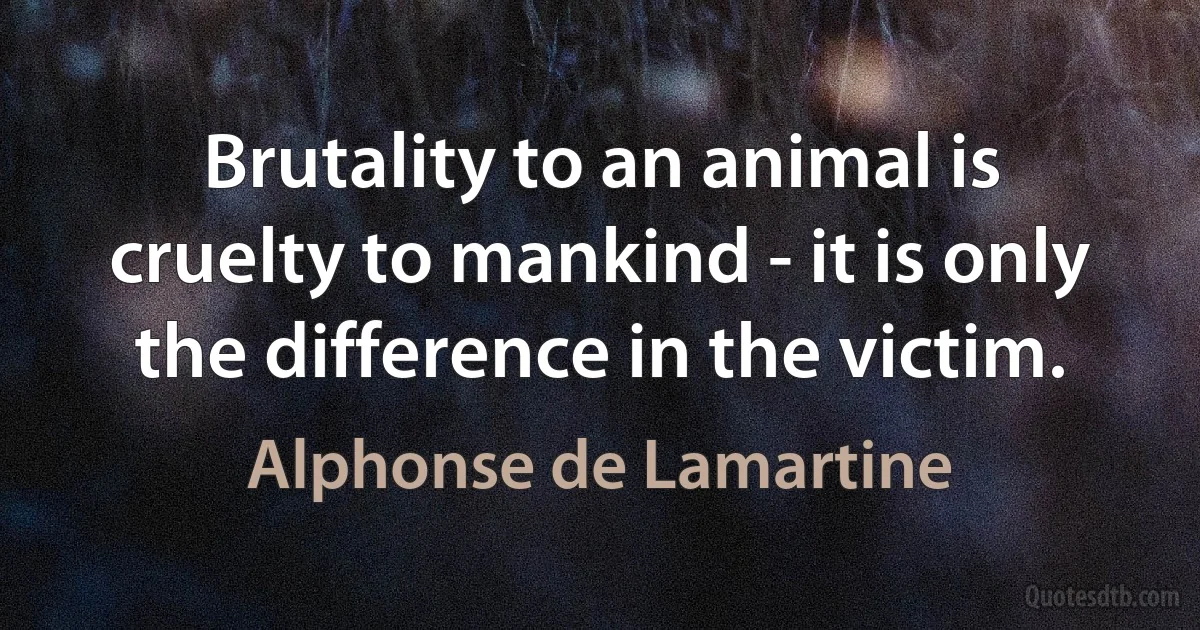 Brutality to an animal is cruelty to mankind - it is only the difference in the victim.

Alphonse de Lamartine

Quotesdtb.com